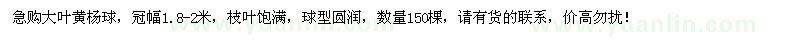 急购大叶黄杨球，冠幅1.8-2米，枝叶饱满，球型圆润，数量150棵，请有货的联系，价高勿扰！